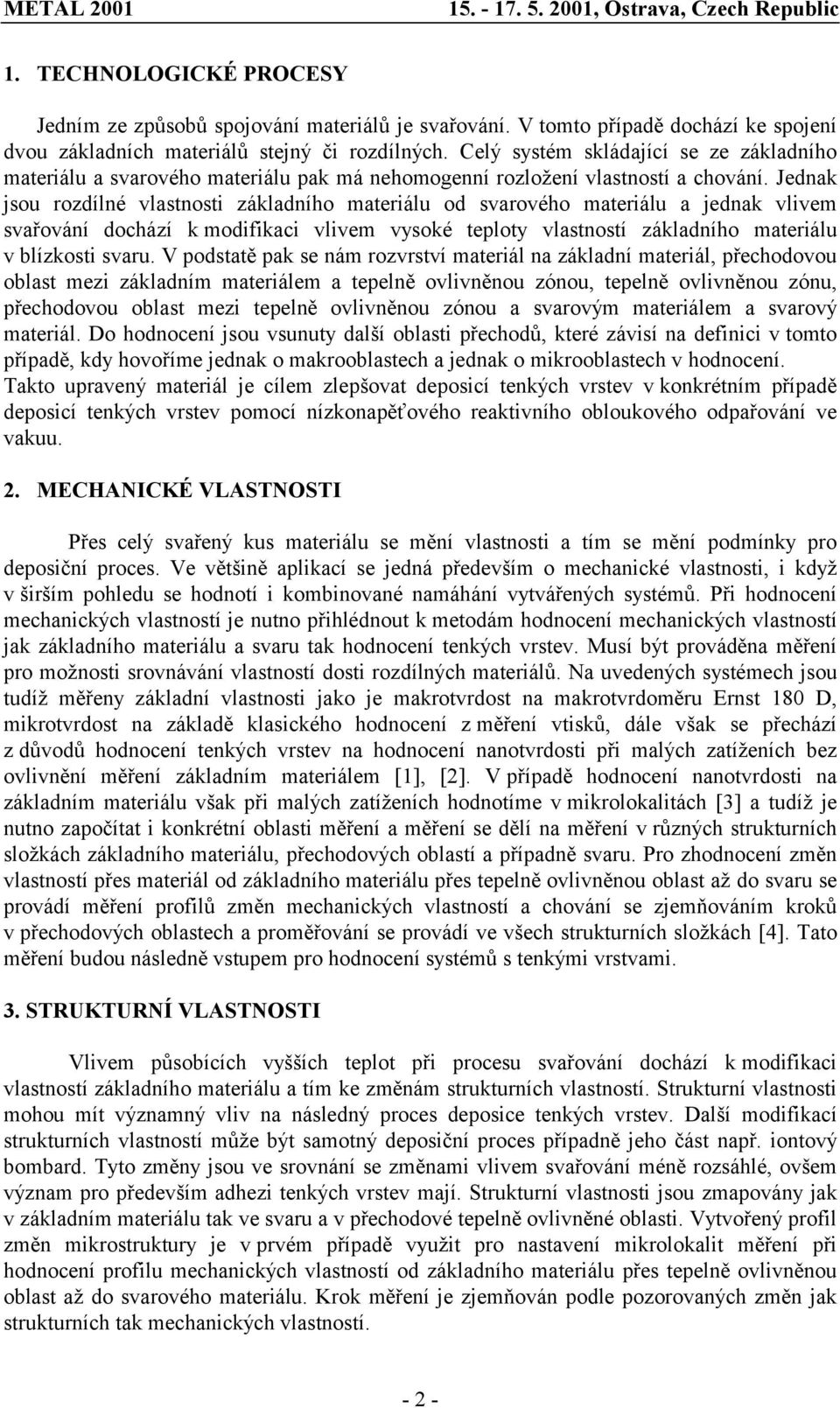 METAL 2001 15. - 17. 5. 2001, Ostrava, Czech Republic

1. TECHNOLOGICKÉ PROCESY

Jedním ze způsobů spojování materiálů je svařování. V tomto případě dochází ke spojení dvou základních materiálů stejný či rozdílných. Celý systém skládající se ze základního materiálu a svarového materiálu pak má nehomogenní rozložení vlastností a chování. Jednak jsou rozdílné vlastnosti základního materiálu od svarového materiálu a jednak vlivem svařování dochází k modifikaci vlivem vysoké teploty vlastností základního materiálu v blízkosti svaru. V podstatě pak se nám rozvrství materiál na základní materiál, přechodovou oblast mezi základním materiálem a tepelně ovlivněnou zónou, tepelně ovlivněnou zónu, přechodovou oblast mezi tepelně ovlivněnou zónou a svarovým materiálem a svarový materiál. Do hodnocení jsou vsunuty další oblasti přechodů, které závisí na definici v tomto případě, kdy hovoříme jednak o makrooblastech a jednak o mikrooblastech v hodnocení. Takto upravený materiál je cílem zlepšovat deposicí tenkých vrstev v konkrétním případě deposicí tenkých vrstev pomocí nízkonapěťového reaktivního obloukového odpařování ve vakuu.

2. MECHANICKÉ VLASTNOSTI

Přes celý svařený kus materiálu se mění vlastnosti a tím se mění podmínky pro deposiční proces. Ve většině aplikací se jedná především o mechanické vlastnosti, i když v širším pohledu se hodnotí i kombinované namáhání vytvářených systémů. Při hodnocení mechanických vlastností je nutno přihlédnout k metodám hodnocení mechanických vlastností jak základního materiálu a svaru tak hodnocení tenkých vrstev. Musí být prováděna měření pro možnosti srovnávání vlastností dosti rozdílných materiálů. Na uvedených systémech jsou tudíž měřeny základní vlastnosti jako je makrotvrdost na makrotvrdoměru Ernst 180 D, mikrotvrdost na základě klasického hodnocení z měření vtisků, dále však se přechází z důvodů hodnocení tenkých vrstev na hodnocení nanotvrdosti při malých zatíženích bez ovlivnění měření základním materiálem [1], [2]. V případě hodnocení nanotvrdosti na základním materiálu však při malých zatíženích hodnotíme v mikrolokalitách [3] a tudíž je nutno započítat i konkrétní oblasti měření a měření se dělí na měření v různých strukturních složkách základního materiálu, přechodových oblastí a případně svaru. Pro zhodnocení změn vlastností přes materiál od základního materiálu přes tepelně ovlivněnou oblast až do svaru se provádí měření profilů změn mechanických vlastností a chování se zjemňováním kroků v přechodových oblastech a proměřování se provádí ve všech strukturních složkách [4]. Tato měření budou následně vstupem pro hodnocení systémů s tenkými vrstvami.

3. STRUKTURNÍ VLASTNOSTI

Vlivem působících vyšších teplot při procesu svařování dochází k modifikaci vlastností základního materiálu a tím ke změnám strukturních vlastností. Strukturní vlastnosti mohou mít významný vliv na následný proces deposice tenkých vrstev. Další modifikací strukturních vlastností může být samotný deposiční proces případně jeho část např. iontový bombard. Tyto změny jsou ve srovnání se změnami vlivem svařování méně rozsáhlé, ovšem význam pro především adhezi tenkých vrstev mají. Strukturní vlastnosti jsou zmapovány jak v základním materiálu tak ve svaru a v přechodové tepelně ovlivněné oblasti. Vytvořený profil změn mikrostruktury je v prvém případě využit pro nastavení mikrolokalit měření při hodnocení profilu mechanických vlastností od základního materiálu přes tepelně ovlivněnou oblast až do svarového materiálu. Krok měření je zjemňován podle pozorovaných změn jak strukturních tak mechanických vlastností.

- 2 -